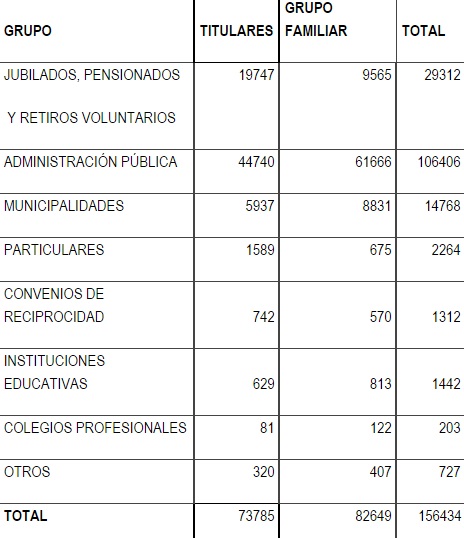 | GRUPO | TITULARES | GRUPO FAMILIAR | TOTAL |
|---|---|---|---|
| JUBILADOS, PENSIONADOS Y RETIROS VOLUNTARIOS | 19747 | 9565 | 29312 |
| ADMINISTRACIÓN PÚBLICA | 44740 | 61666 | 106406 |
| MUNICIPALIDADES | 5937 | 8831 | 14768 |
| PARTICULARES | 1589 | 675 | 2264 |
| CONVENIOS DE RECIPROCIDAD | 742 | 570 | 1312 |
| INSTITUCIONES EDUCATIVAS | 629 | 813 | 1442 |
| COLEGIOS PROFESIONALES | 81 | 122 | 203 |
| OTROS | 320 | 407 | 727 |
| TOTAL | 73785 | 82649 | 156434 |